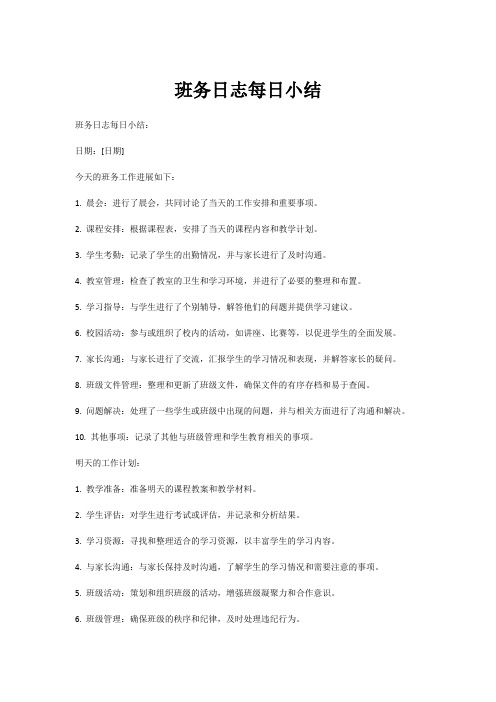 班务日志每日小结

班务日志每日小结：

日期：[日期]

今天的班务工作进展如下：

1. 晨会：进行了晨会，共同讨论了当天的工作安排和重要事项。

2. 课程安排：根据课程表，安排了当天的课程内容和教学计划。

3. 学生考勤：记录了学生的出勤情况，并与家长进行了及时沟通。

4. 教室管理：检查了教室的卫生和学习环境，并进行了必要的整理和布置。

5. 学习指导：与学生进行了个别辅导，解答他们的问题并提供学习建议。

6. 校园活动：参与或组织了校内的活动，如讲座、比赛等，以促进学生的全面发展。

7. 家长沟通：与家长进行了交流，汇报学生的学习情况和表现，并解答家长的疑问。

8. 班级文件管理：整理和更新了班级文件，确保文件的有序存档和易于查阅。

9. 问题解决：处理了一些学生或班级中出现的问题，并与相关方面进行了沟通和解决。

10. 其他事项：记录了其他与班级管理和学生教育相关的事项。

明天的工作计划：

1. 教学准备：准备明天的课程教案和教学材料。

2. 学生评估：对学生进行考试或评估，并记录和分析结果。

3. 学习资源：寻找和整理适合的学习资源，以丰富学生的学习内容。

4. 与家长沟通：与家长保持及时沟通，了解学生的学习情况和需要注意的事项。

5. 班级活动：策划和组织班级的活动，增强班级凝聚力和合作意识。

6. 班级管理：确保班级的秩序和纪律，及时处理违纪行为。